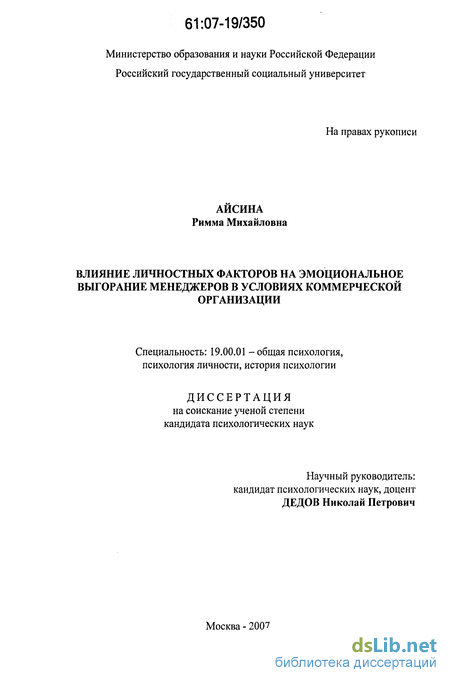 61:07-19/350

Министерство образования и науки Российской Федерации
Российский государственный социальный университет

На правах рукописи

АЙСИНА
Римма Михайловна

ВЛИЯНИЕ ЛИЧНОСТНЫХ ФАКТОРОВ НА ЭМОЦИОНАЛЬНОЕ ВЫГОРАНИЕ МЕНЕДЖЕРОВ В УСЛОВИЯХ КОММЕРЧЕСКОЙ ОРГАНИЗАЦИИ

Специальность: 19.00.01 – общая психология, психология личности, история психологии

ДИССЕРТАЦИЯ
на соискание ученой степени
кандидата психологических наук

Научный руководитель:
кандидат психологических наук, доцент
ДЕДОВ Николай Петрович

Москва - 2007

dsLib.net
библиотека диссертаций